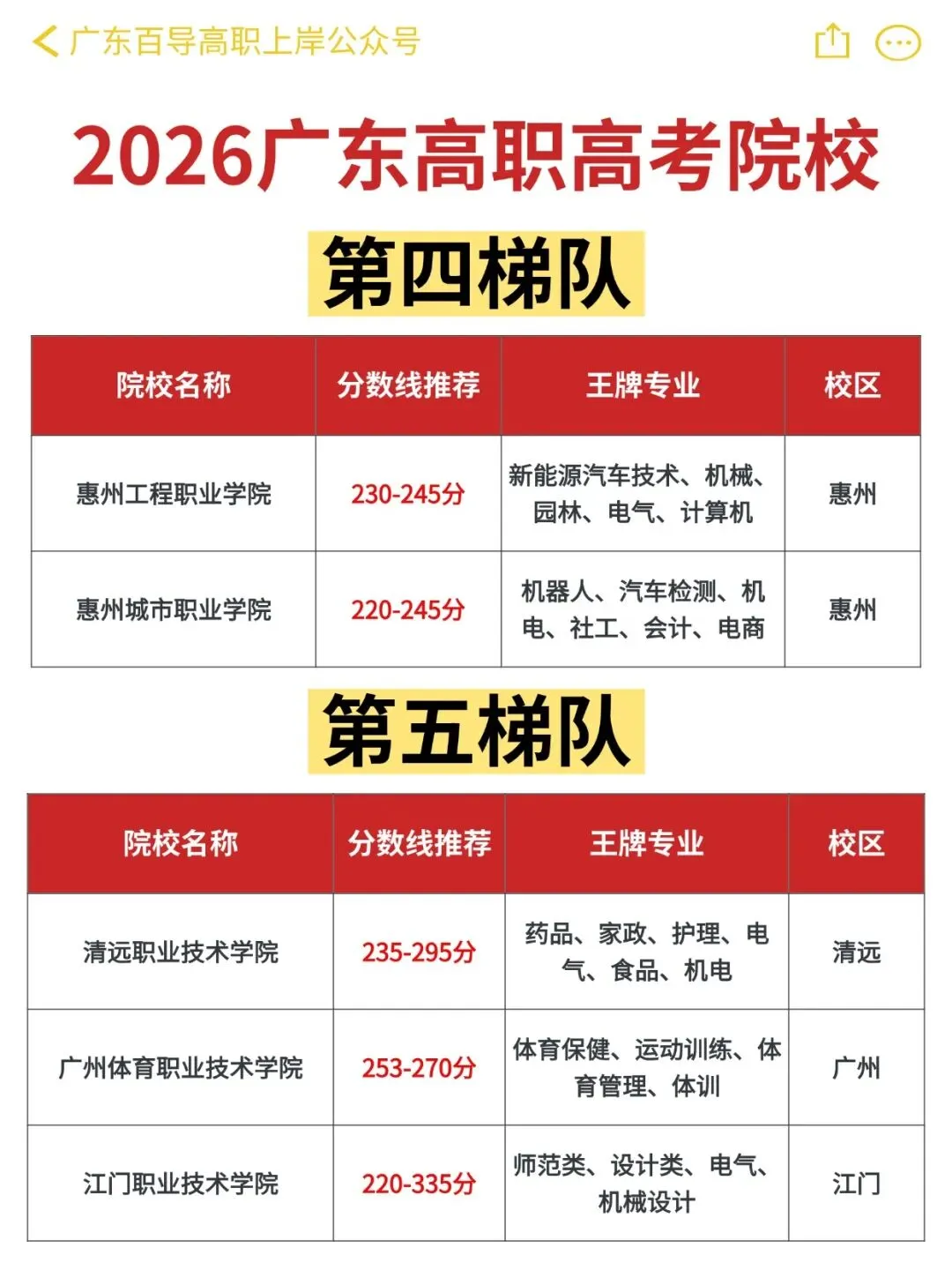 广东百导高职上岸公众号

2026广东高职高考院校

第四梯队

| 院校名称 | 分数线推荐 | 王牌专业 | 校区 |
|---|---|---|---|
| 惠州工程职业学院 | 230-245分 | 新能源汽车技术、机械、园林、电气、计算机 | 惠州 |
| 惠州城市职业学院 | 220-245分 | 机器人、汽车检测、机电、社工、会计、电商 | 惠州 |

第五梯队

| 院校名称 | 分数线推荐 | 王牌专业 | 校区 |
|---|---|---|---|
| 清远职业技术学院 | 235-295分 | 药品、家政、护理、电气、食品、机电 | 清远 |
| 广州体育职业技术学院 | 253-270分 | 体育保健、运动训练、体育管理、体训 | 广州 |
| 江门职业技术学院 | 220-335分 | 师范类、设计类、电气、机械设计 | 江门 |